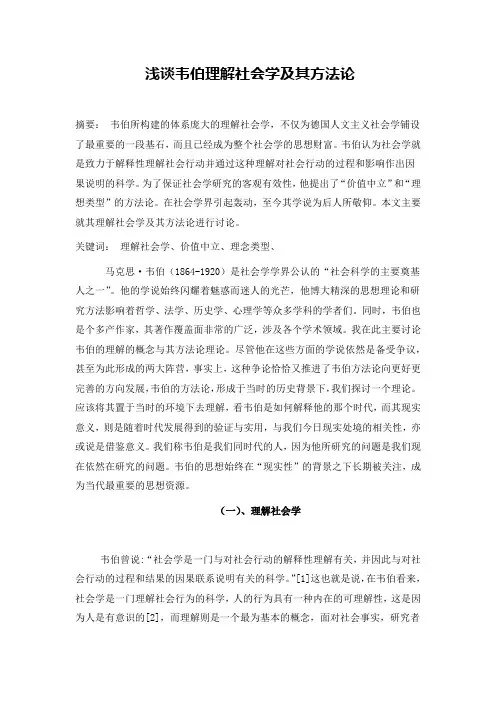 浅谈韦伯理解社会学及其方法论

摘要： 韦伯所构建的体系庞大的理解社会学，不仅为德国人文主义社会学铺设了最重要的一段基石，而且已经成为整个社会学的思想财富。韦伯认为社会学就是致力于解释性理解社会行动并通过这种理解对社会行动的过程和影响作出因果说明的科学。为了保证社会学研究的客观有效性，他提出了“价值中立”和“理想类型”的方法论。在社会学界引起轰动，至今其学说为后人所敬仰。本文主要就其理解社会学及其方法论进行讨论。

关键词： 理解社会学、价值中立、理念类型、

马克思·韦伯（1864-1920）是社会学学界公认的“社会科学的主要奠基人之一”。他的学说始终闪耀着魅惑而迷人的光芒，他博大精深的思想理论和研究方法影响着哲学、法学、历史学、心理学等众多学科的学者们。同时，韦伯也是个多产作家，其著作覆盖面非常的广泛，涉及各个学术领域。我在此主要讨论韦伯的理解的概念与其方法论理论。尽管他在这些方面的学说依然是备受争议，甚至为此形成的两大阵营，事实上，这种争论恰恰又推进了韦伯方法论向更好更完善的方向发展，韦伯的方法论，形成于当时的历史背景下，我们探讨一个理论。应该将其置于当时的环境下去理解，看韦伯是如何解释他的那个时代，而其现实意义，则是随着时代发展得到的验证与实用，与我们今日现实处境的相关性，亦或说是借鉴意义。我们称韦伯是我们同时代的人，因为他所研究的问题是我们现在依然在研究的问题。韦伯的思想始终在“现实性”的背景之下长期被关注，成为当代最重要的思想资源。

（一）、理解社会学

韦伯曾说：“社会学是一门与对社会行动的解释性理解有关，并因此与对社会行动的过程和结果的因果联系说明有关的科学。”[1]这也就是说，在韦伯看来，社会学是一门理解社会行为的科学，人的行为具有一种内在的可理解性，这是因为人是有意识的[2]，而理解则是一个最为基本的概念，面对社会事实，研究者